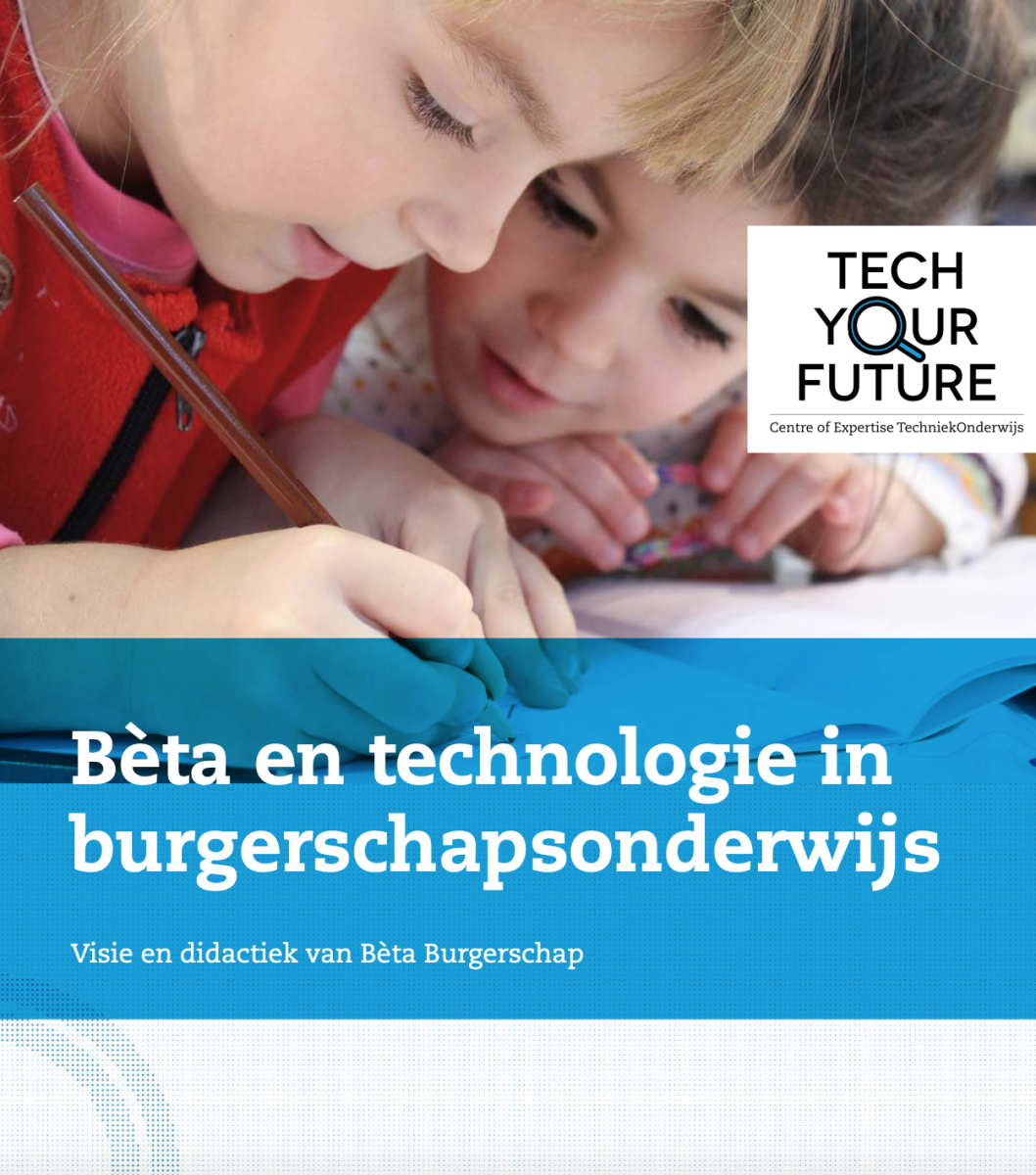 TECH
YOUR
FUTURE
Centre of Expertise TechniekOnderwijs

Bèta en technologie in burgerschapsonderwijs

Visie en didactiek van Bèta Burgerschap